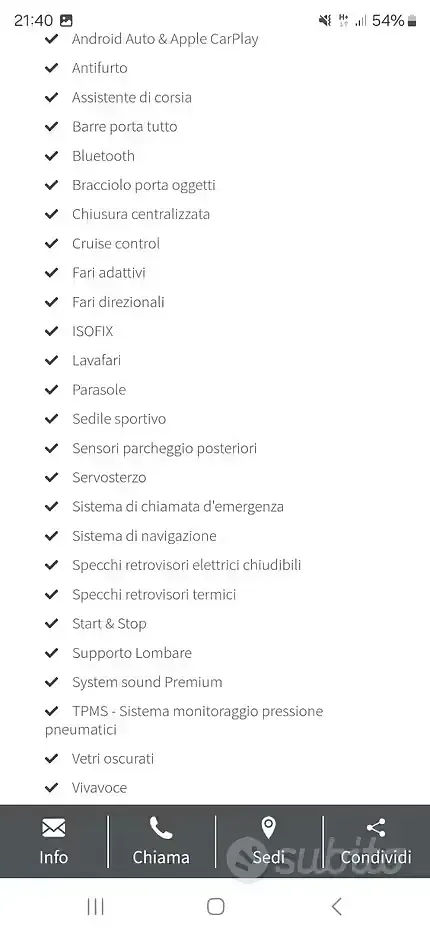 21:40 54%

Android Auto & Apple CarPlay
Antifurto
Assistente di corsia
Barre porta tutto
Bluetooth
Bracciolo porta oggetti
Chiusura centralizzata
Cruise control
Fari adattivi
Fari direzionali
ISOFIX
Lavafari
Parasole
Sedile sportivo
Sensori parcheggio posteriori
Servosterzo
Sistema di chiamata d'emergenza
Sistema di navigazione
Specchi retrovisori elettrici chiudibili
Specchi retrovisori termici
Start & Stop
Supporto Lombare
System sound Premium
TPMS - Sistema monitoraggio pressione pneumatici
Vetri oscurati
Vivavoce

Info
Chiama
Sedi
Condividi

subito